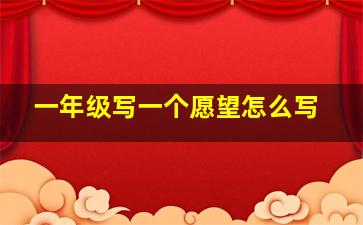 一年级写一个愿望怎么写